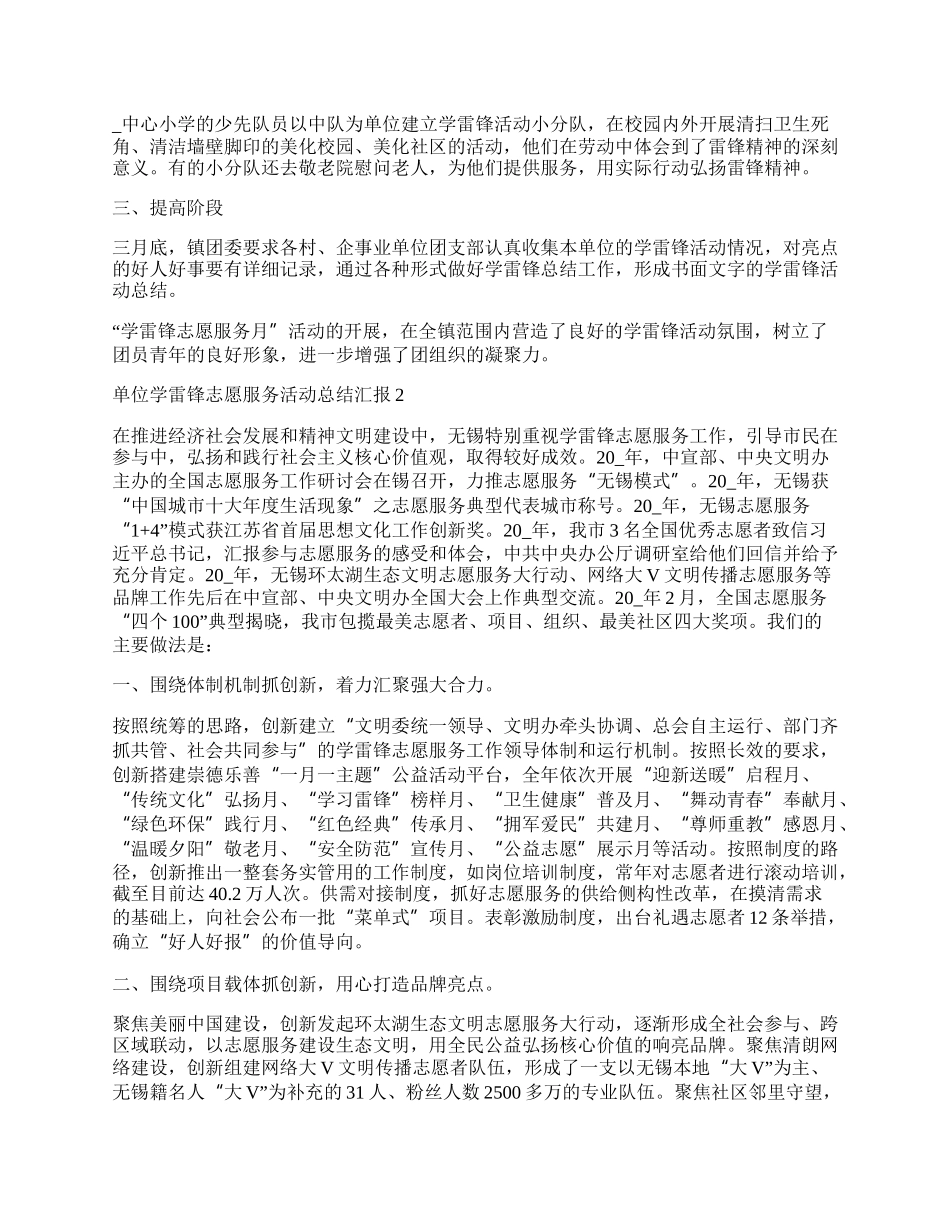 _中心小学的少先队员以中队为单位建立学雷锋活动小分队，在校园内外开展清扫卫生死角、清洁墙壁脚印的美化校园、美化社区的活动，他们在劳动中体会到了雷锋精神的深刻意义。有的小分队还去敬老院慰问老人，为他们提供服务，用实际行动弘扬雷锋精神。

三、提高阶段

三月底，镇团委要求各村、企事业单位团支部认真收集本单位的学雷锋活动情况，对亮点的好人好事要有详细记录，通过各种形式做好学雷锋总结工作，形成书面文字的学雷锋活动总结。

“学雷锋志愿服务月”活动的开展，在全镇范围内营造了良好的学雷锋活动氛围，树立了团员青年的良好形象，进一步增强了团组织的凝聚力。

单位学雷锋志愿服务活动总结汇报 2

在推进经济社会发展和精神文明建设中，无锡特别重视学雷锋志愿服务工作，引导市民在参与中，弘扬和践行社会主义核心价值观，取得较好成效。20_年，中宣部、中央文明办主办的全国志愿服务工作研讨会在锡召开，力推志愿服务“无锡模式”。20_年，无锡获“中国城市十大年度生活现象”之志愿服务典型代表城市称号。20_年，无锡志愿服务“1+4”模式获江苏省首届思想文化工作创新奖。20_年，我市 3 名全国优秀志愿者致信习近平总书记，汇报参与志愿服务的感受和体会，中共中央办公厅调研室给他们回信并给予充分肯定。20_年，无锡环太湖生态文明志愿服务大行动、网络大 V 文明传播志愿服务等品牌工作先后在中宣部、中央文明办全国大会上作典型交流。20_年 2 月，全国志愿服务“四个 100”典型揭晓，我市包揽最美志愿者、项目、组织、最美社区四大奖项。我们的主要做法是：

一、围绕体制机制抓创新，着力汇聚强大合力。

按照统筹的思路，创新建立“文明委统一领导、文明办牵头协调、总会自主运行、部门齐抓共管、社会共同参与”的学雷锋志愿服务工作领导体制和运行机制。按照长效的要求，创新搭建崇德乐善“一月一主题”公益活动平台，全年依次开展“迎新送暖”启程月、“传统文化”弘扬月、“学习雷锋”榜样月、“卫生健康”普及月、“舞动青春”奉献月、“绿色环保”践行月、“红色经典”传承月、“拥军爱民”共建月、“尊师重教”感恩月、“温暖夕阳”敬老月、“安全防范”宣传月、“公益志愿”展示月等活动。按照制度的路径，创新推出一整套务实管用的工作制度，如岗位培训制度，常年对志愿者进行滚动培训，截至目前达 40.2 万人次。供需对接制度，抓好志愿服务的供给侧构性改革，在摸清需求的基础上，向社会公布一批“菜单式”项目。表彰激励制度，出台礼遇志愿者 12 条举措，确立“好人好报”的价值导向。

二、围绕项目载体抓创新，用心打造品牌亮点。

聚焦美丽中国建设，创新发起环太湖生态文明志愿服务大行动，逐渐形成全社会参与、跨区域联动，以志愿服务建设生态文明，用全民公益弘扬核心价值的响亮品牌。聚焦清朗网络建设，创新组建网络大 V 文明传播志愿者队伍，形成了一支以无锡本地“大 V”为主、无锡籍名人“大 V”为补充的 31 人、粉丝人数 2500 多万的专业队伍。聚焦社区邻里守望，